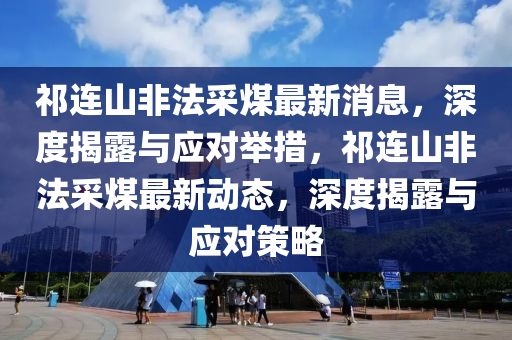 祁连山非法采煤最新消息，深度揭露与应对举措，祁连山非法采煤最新动态，深度揭露与应对策略